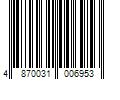 4 870031 006953